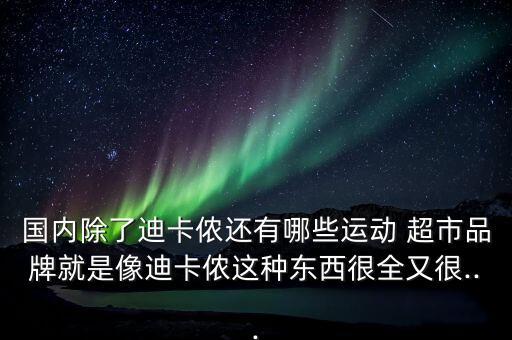 国内除了迪卡侬还有哪些运动 超市品牌就是像迪卡侬这种东西很全又很..